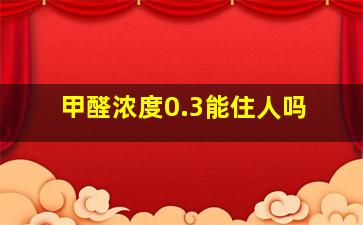 甲醛浓度0.3能住人吗